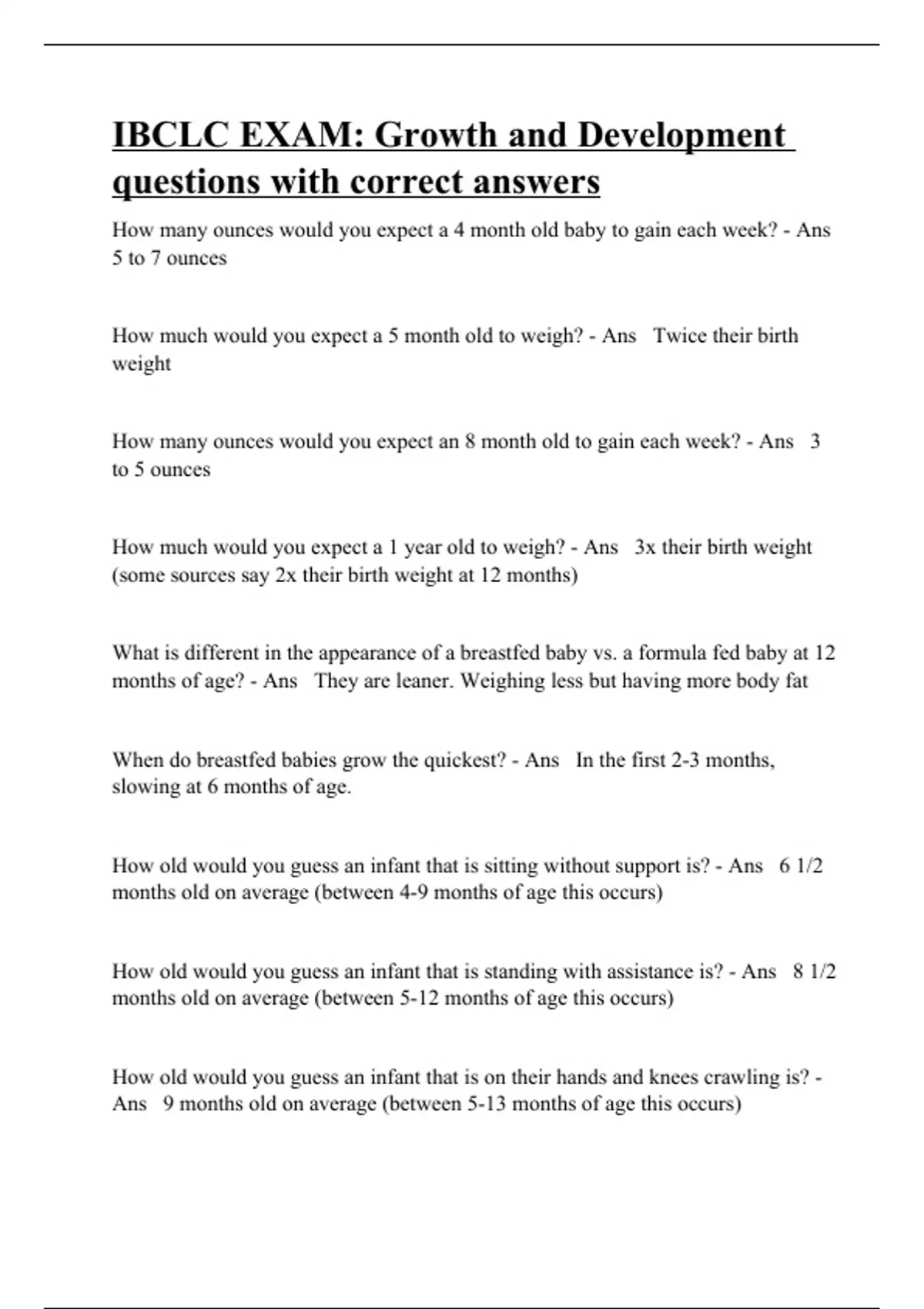 IBCLC EXAM: Growth and Development questions with correct answers

How many ounces would you expect a 4 month old baby to gain each week? - Ans 5 to 7 ounces

How much would you expect a 5 month old to weigh? - Ans Twice their birth weight

How many ounces would you expect an 8 month old to gain each week? - Ans 3 to 5 ounces

How much would you expect a 1 year old to weigh? - Ans 3x their birth weight (some sources say 2x their birth weight at 12 months)

What is different in the appearance of a breastfed baby vs. a formula fed baby at 12 months of age? - Ans They are leaner. Weighing less but having more body fat

When do breastfed babies grow the quickest? - Ans In the first 2-3 months, slowing at 6 months of age.

How old would you guess an infant that is sitting without support is? - Ans 6 1/2 months old on average (between 4-9 months of age this occurs)

How old would you guess an infant that is standing with assistance is? - Ans 8 1/2 months old on average (between 5-12 months of age this occurs)

How old would you guess an infant that is on their hands and knees crawling is? - Ans 9 months old on average (between 5-13 months of age this occurs)